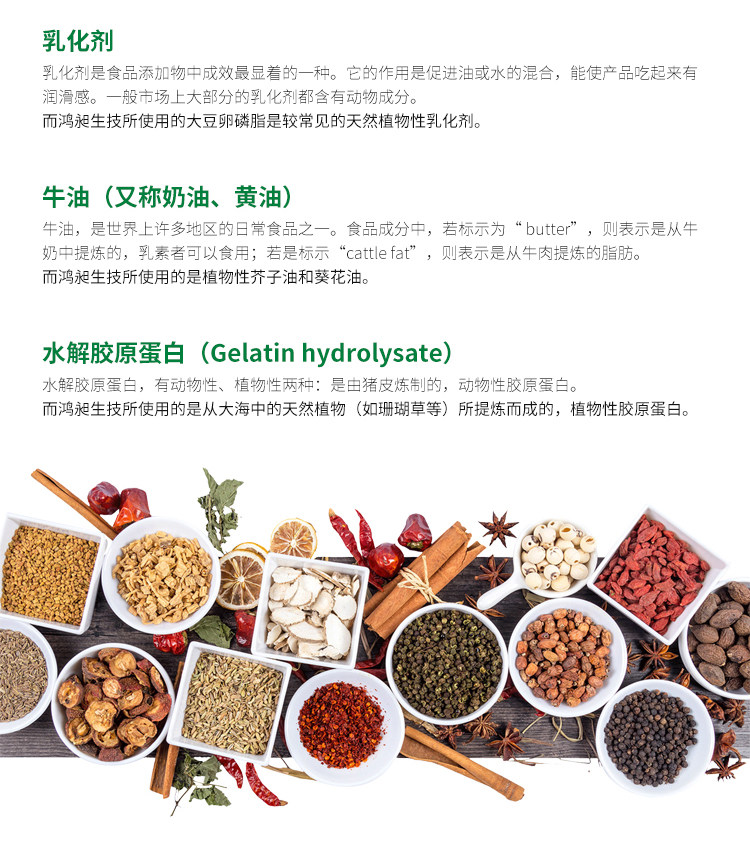 乳化剂

乳化剂是食品添加物中成效最显着的一种。它的作用是促进油或水的混合，能使产品吃起来有润滑感。一般市场上大部分的乳化剂都含有动物成分。

而鸿昶生技所使用的大豆卵磷脂是较常见的天然植物性乳化剂。

牛油（又称奶油、黄油）

牛油，是世界上许多地区的日常食品之一。食品成分中，若标示为“butter”，则表示是从牛奶中提炼的，乳素者可以食用；若是标示“cattle fat”，则表示是从牛肉提炼的脂肪。

而鸿昶生技所使用的是植物性芥子油和葵花油。

水解胶原蛋白（Gelatin hydrolysate）

水解胶原蛋白，有动物性、植物性两种：是由猪皮炼制的，动物性胶原蛋白。

而鸿昶生技所使用的是从大海中的天然植物（如珊瑚草等）所提炼而成的，植物性胶原蛋白。